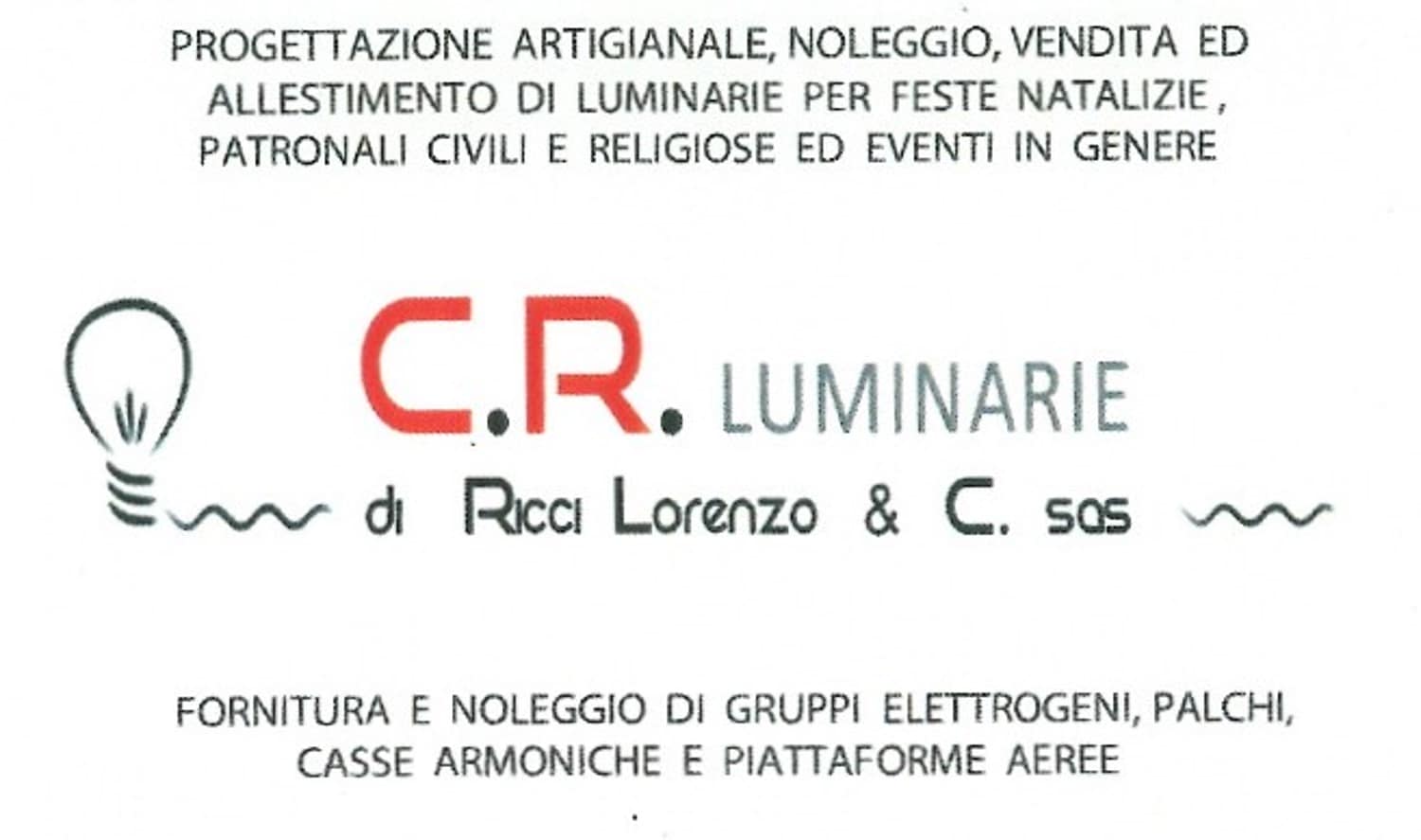 PROGETTAZIONE ARTIGIANALE, NOLEGGIO, VENDITA ED ALLESTIMENTO DI LUMINARIE PER FESTE NATALIZIE , PATRONALI CIVILI E RELIGIOSE ED EVENTI IN GENERE

C.R. LUMINARIE

di Ricci Lorenzo & C. sas

FORNITURA E NOLEGGIO DI GRUPPI ELETTROGENI, PALCHI, CASSE ARMONICHE E PIATTAFORME AEREE